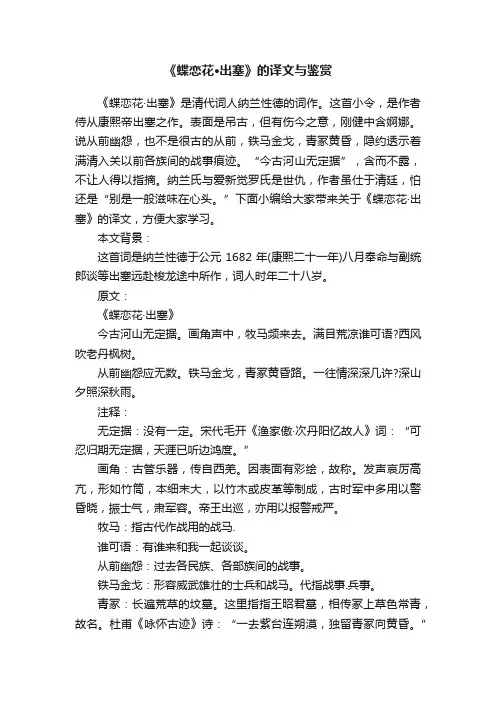 《蝶恋花•出塞》的译文与鉴赏

《蝶恋花·出塞》是清代词人纳兰性德的词作。这首小令，是作者侍从康熙帝出塞之作。表面是吊古，但有伤今之意，刚健中含婀娜。说从前幽怨，也不是很古的从前，铁马金戈，青冢黄昏，隐约透示着满清入关以前各族间的战事痕迹。“今古河山无定据”，含而不露，不让人得以指摘。纳兰氏与爱新觉罗氏是世仇，作者虽仕于清廷，怕还是“别是一般滋味在心头。”下面小编给大家带来关于《蝶恋花·出塞》的译文，方便大家学习。

本文背景：

这首词是纳兰性德于公元 1682 年(康熙二十一年)八月奉命与副统郎谈等出塞远赴梭龙途中所作，词人时年二十八岁。

原文：

《蝶恋花·出塞》

今古河山无定据。画角声中，牧马频来去。满目荒凉谁可语?西风吹老丹枫树。

从前幽怨应无数。铁马金戈，青冢黄昏路。一往情深深几许?深山夕照深秋雨。

注释：

无定据：没有一定。宋代毛开《渔家傲·次丹阳忆故人》词：“可忍归期无定据，天涯已听边鸿度。”

画角：古管乐器，传自西羌。因表面有彩绘，故称。发声哀厉高亢，形如竹筒，本细末大，以竹木或皮革等制成，古时军中多用以警昏晓，振士气，肃军容。帝王出巡，亦用以报警戒严。

牧马：指古代作战用的战马.

谁可语：有谁来和我一起谈谈。

从前幽怨：过去各民族、各部族间的战事。

铁马金戈：形容威武雄壮的士兵和战马。代指战事.兵事。

青冢：长遍荒草的坟墓。这里指指王昭君墓，相传冢上草色常青，故名。杜甫《咏怀古迹》诗：“一去紫台连朔漠，独留青冢向黄昏。”